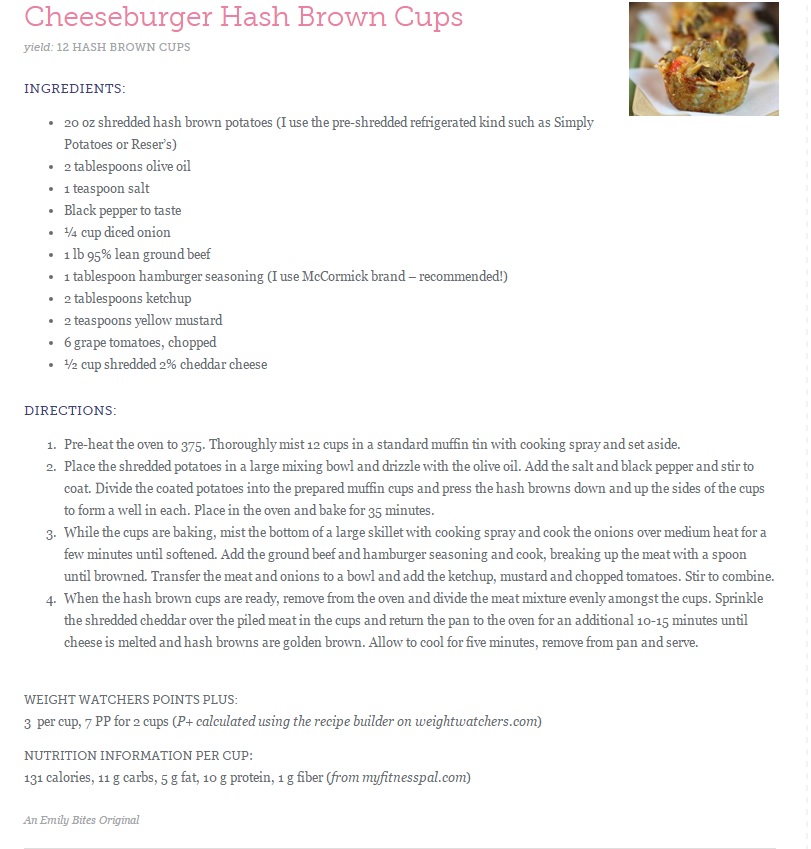 Cheeseburger Hash Brown Cups

yield: 12 HASH BROWN CUPS

INGREDIENTS:

- 20 oz shredded hash brown potatoes (I use the pre-shredded refrigerated kind such as Simply Potatoes or Reser's)
- 2 tablespoons olive oil
- 1 teaspoon salt
- Black pepper to taste
- ¼ cup diced onion
- 1 lb 95% lean ground beef
- 1 tablespoon hamburger seasoning (I use McCormick brand – recommended!)
- 2 tablespoons ketchup
- 2 teaspoons yellow mustard
- 6 grape tomatoes, chopped
- ½ cup shredded 2% cheddar cheese

DIRECTIONS:

1. Pre-heat the oven to 375. Thoroughly mist 12 cups in a standard muffin tin with cooking spray and set aside.
2. Place the shredded potatoes in a large mixing bowl and drizzle with the olive oil. Add the salt and black pepper and stir to coat. Divide the coated potatoes into the prepared muffin cups and press the hash browns down and up the sides of the cups to form a well in each. Place in the oven and bake for 35 minutes.
3. While the cups are baking, mist the bottom of a large skillet with cooking spray and cook the onions over medium heat for a few minutes until softened. Add the ground beef and hamburger seasoning and cook, breaking up the meat with a spoon until browned. Transfer the meat and onions to a bowl and add the ketchup, mustard and chopped tomatoes. Stir to combine.
4. When the hash brown cups are ready, remove from the oven and divide the meat mixture evenly amongst the cups. Sprinkle the shredded cheddar over the piled meat in the cups and return the pan to the oven for an additional 10-15 minutes until cheese is melted and hash browns are golden brown. Allow to cool for five minutes, remove from pan and serve.

WEIGHT WATCHERS POINTS PLUS:
3 per cup, 7 PP for 2 cups (P+ calculated using the recipe builder on weightwatchers.com)

NUTRITION INFORMATION PER CUP:
131 calories, 11 g carbs, 5 g fat, 10 g protein, 1 g fiber (from myfitnesspal.com)

An Emily Bites Original